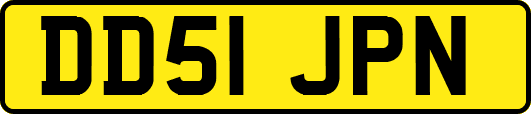 DD51 JPN